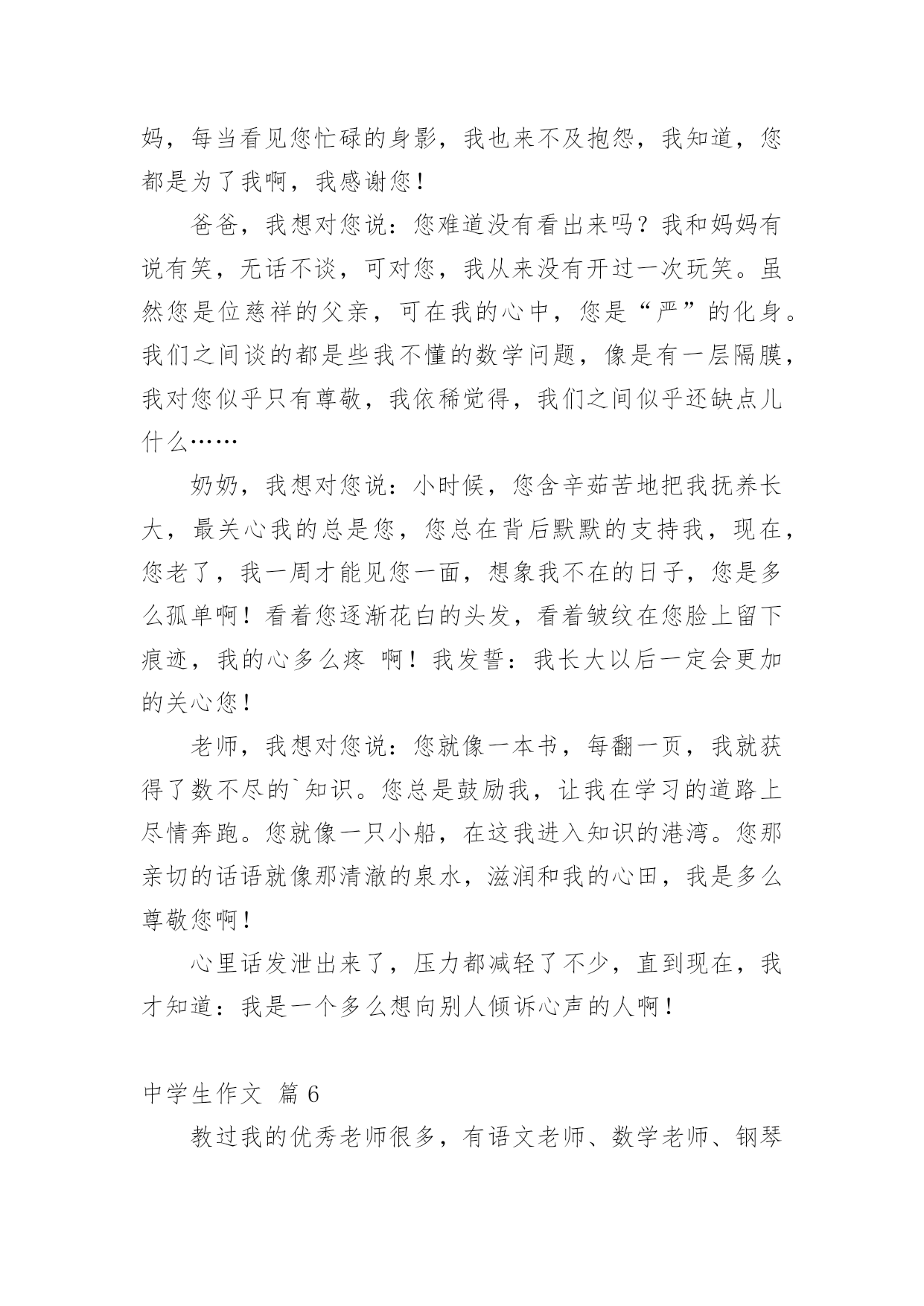 妈，每当看见您忙碌的身影，我也来不及抱怨，我知道，您都是为了我啊，我感谢您！

爸爸，我想对您说：您难道没有看出来吗？我和妈妈有说有笑，无话不谈，可对您，我从来没有开过一次玩笑。虽然您是位慈祥的父亲，可在我的心中，您是“严”的化身。我们之间谈的都是些我不懂的数学问题，像是有一层隔膜，我对您似乎只有尊敬，我依稀觉得，我们之间似乎还缺点儿什么……

奶奶，我想对您说：小时候，您含辛茹苦地把我抚养长大，最关心我的总是您，您总在背后默默的支持我，现在，您老了，我一周才能见您一面，想象我不在的日子，您是多么孤单啊！看着您逐渐花白的头发，看着皱纹在您脸上留下痕迹，我的心多么疼 啊！我发誓：我长大以后一定会更加的关心您！

老师，我想对您说：您就像一本书，每翻一页，我就获得了数不尽的`知识。您总是鼓励我，让我在学习的道路上尽情奔跑。您就像一只小船，在这我进入知识的港湾。您那亲切的话语就像那清澈的泉水，滋润和我的心田，我是多么尊敬您啊！

心里话发泄出来了，压力都减轻了不少，直到现在，我才知道：我是一个多么想向别人倾诉心声的人啊！

中学生作文 篇6

教过我的优秀老师很多，有语文老师、数学老师、钢琴